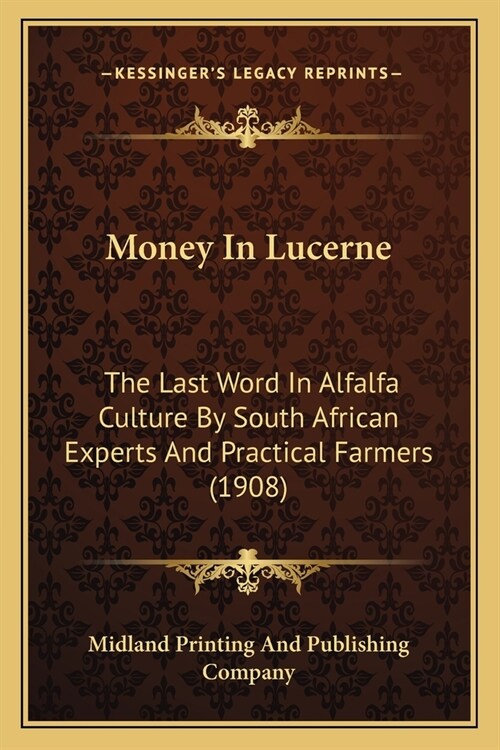 —KESSINGER'S LEGACY REPRINTS—

Money In Lucerne

The Last Word In Alfalfa Culture By South African Experts And Practical Farmers (1908)

Midland Printing And Publishing Company